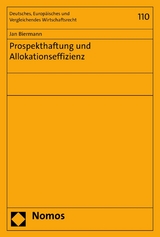 Deutsches, Europäisches und Vergleichendes Wirtschaftsrecht

110

Jan Biermann

Prospekthaftung und Allokationseffizienz

Nomos